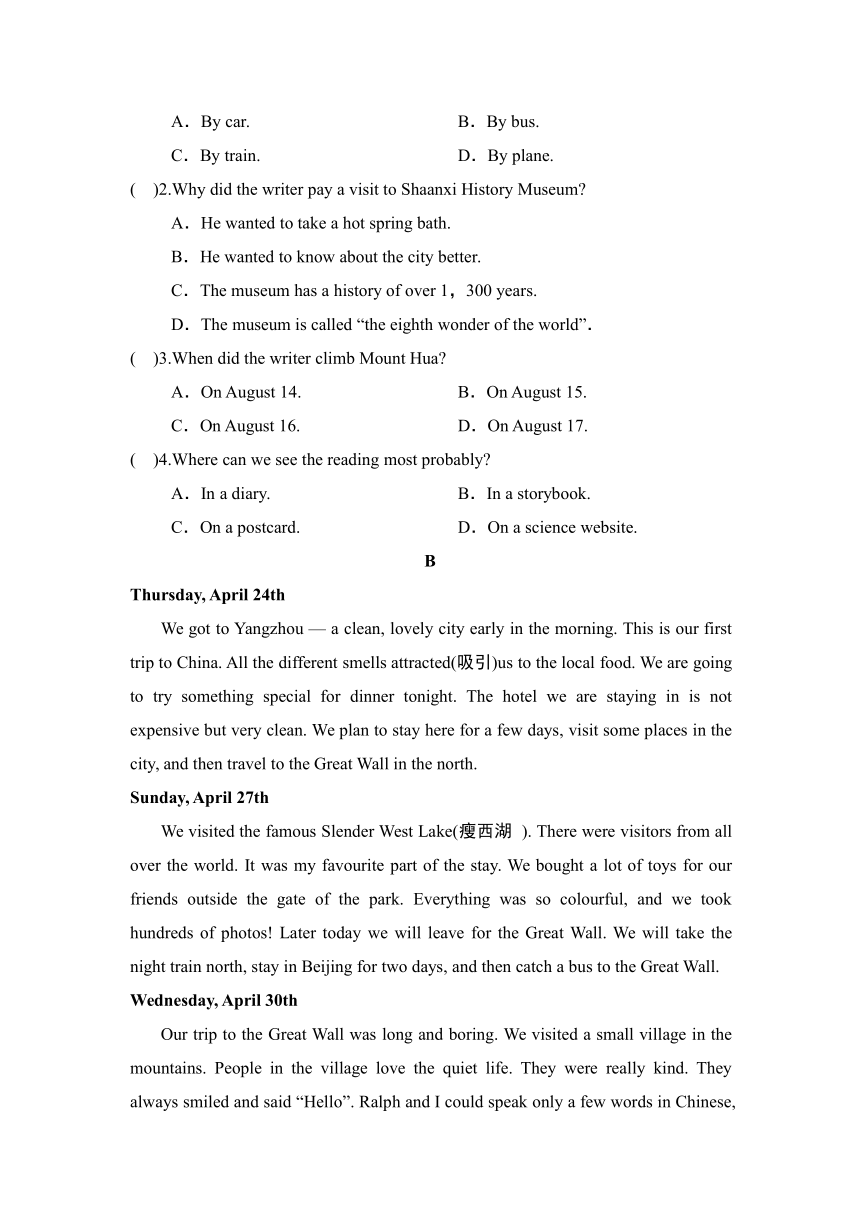 A．By car.　　　　　　　　B．By bus.

C．By train.　　　　　　　　D．By plane.

(　)2.Why did the writer pay a visit to Shaanxi History Museum?

A．He wanted to take a hot spring bath.

B．He wanted to know about the city better.

C．The museum has a history of over 1，300 years.

D．The museum is called “the eighth wonder of the world”.

(　)3.When did the writer climb Mount Hua?

A．On August 14.　　　　　　B．On August 15.

C．On August 16.　　　　　　D．On August 17.

(　)4.Where can we see the reading most probably?

A．In a diary.　　　　　　　B．In a storybook.

C．On a postcard.　　　　　　D．On a science website.

B

Thursday, April 24th

We got to Yangzhou — a clean, lovely city early in the morning. This is our first trip to China. All the different smells attracted(吸引)us to the local food. We are going to try something special for dinner tonight. The hotel we are staying in is not expensive but very clean. We plan to stay here for a few days, visit some places in the city, and then travel to the Great Wall in the north.

Sunday, April 27th

We visited the famous Slender West Lake(瘦西湖 ). There were visitors from all over the world. It was my favourite part of the stay. We bought a lot of toys for our friends outside the gate of the park. Everything was so colourful, and we took hundreds of photos! Later today we will leave for the Great Wall. We will take the night train north, stay in Beijing for two days, and then catch a bus to the Great Wall.

Wednesday, April 30th

Our trip to the Great Wall was long and boring. We visited a small village in the mountains. People in the village love the quiet life. They were really kind. They always smiled and said “Hello”. Ralph and I could speak only a few words in Chinese,